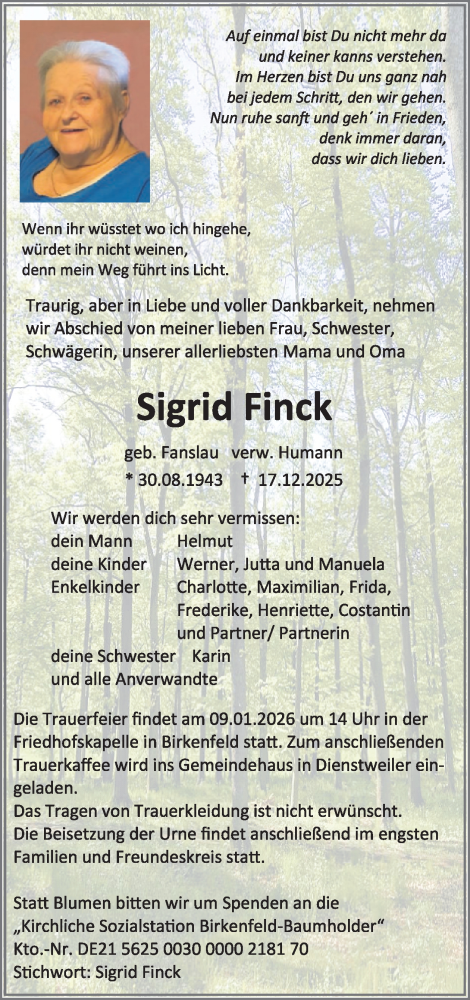 Auf einmal bist Du nicht mehr da
und keiner kanns verstehen.
Im Herzen bist Du uns ganz nah
bei jedem Schritt, den wir gehen.
Nun ruhe sanft und geh´ in Frieden,
denk immer daran,
dass wir dich lieben.

Wenn ihr wüsstet wo ich hingehe,
würdet ihr nicht weinen,
denn mein Weg führt ins Licht.

Traurig, aber in Liebe und voller Dankbarkeit, nehmen wir Abschied von meiner lieben Frau, Schwester, Schwägerin, unserer allerliebsten Mama und Oma

Sigrid Finck

geb. Fanslau verw. Humann
* 30.08.1943 † 17.12.2025

Wir werden dich sehr vermissen:
dein Mann Helmut
deine Kinder Werner, Jutta und Manuela
Enkelkinder Charlotte, Maximilian, Frida,
Frederike, Henriette, Costantin
und Partner/ Partnerin
deine Schwester Karin
und alle Anverwandte

Die Trauerfeier findet am 09.01.2026 um 14 Uhr in der Friedhofskapelle in Birkenfeld statt. Zum anschließenden Trauerkaffee wird ins Gemeindehaus in Dienstweiler eingeladen.
Das Tragen von Trauerkleidung ist nicht erwünscht.
Die Beisetzung der Urne findet anschließend im engsten Familien und Freundeskreis statt.

Statt Blumen bitten wir um Spenden an die
„Kirchliche Sozialstation Birkenfeld-Baumholder“
Kto.-Nr. DE21 5625 0030 0000 2181 70
Stichwort: Sigrid Finck